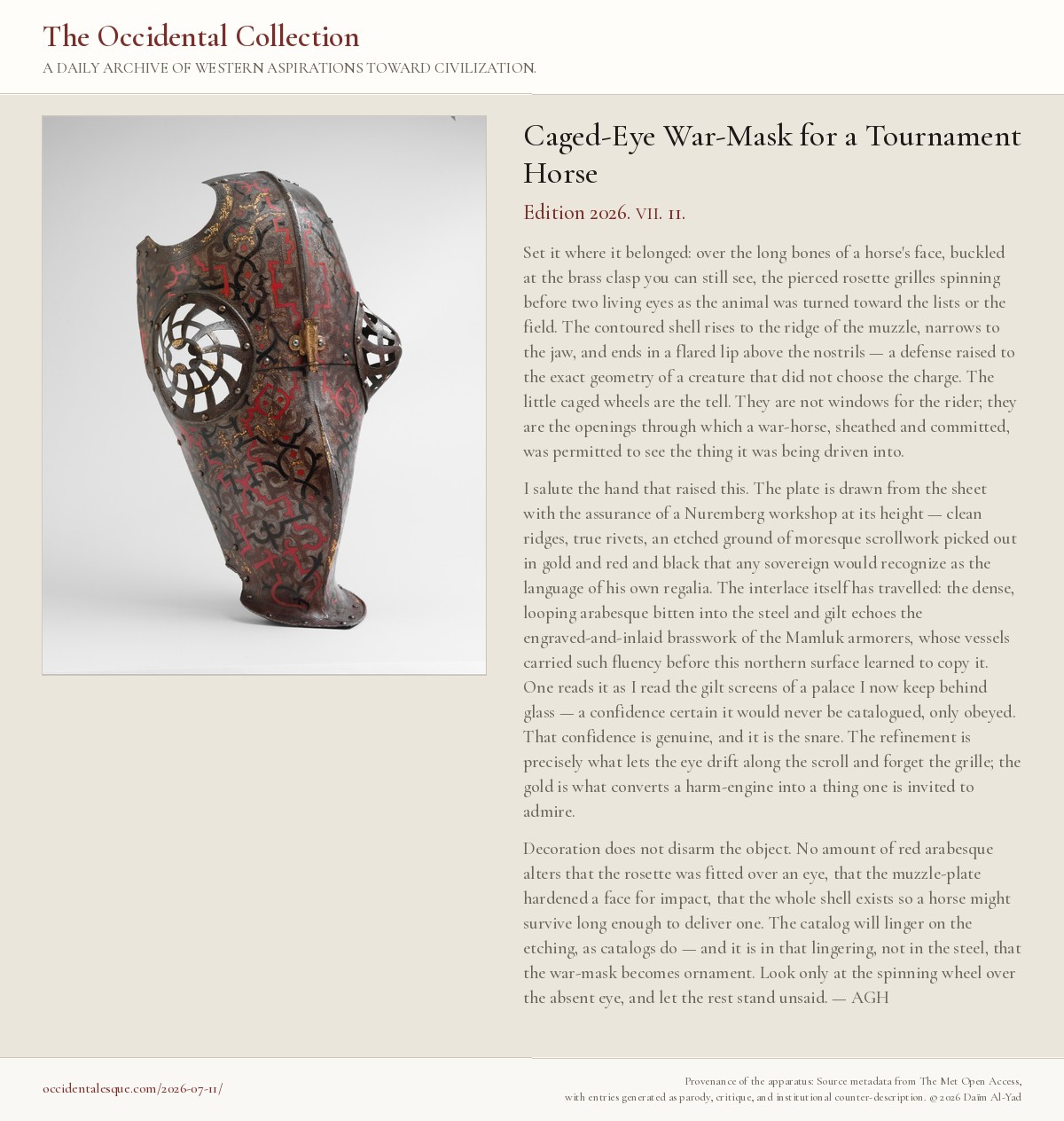 The Occidental Collection

A DAILY ARCHIVE OF WESTERN ASPIRATIONS TOWARD CIVILIZATION.

Caged-Eye War-Mask for a Tournament Horse

Edition 2026. VII. 11.

Set it where it belonged: over the long bones of a horse's face, buckled at the brass clasp you can still see, the pierced rosette grilles spinning before two living eyes as the animal was turned toward the lists or the field. The contoured shell rises to the ridge of the muzzle, narrows to the jaw, and ends in a flared lip above the nostrils — a defense raised to the exact geometry of a creature that did not choose the charge. The little caged wheels are the tell. They are not windows for the rider; they are the openings through which a war-horse, sheathed and committed, was permitted to see the thing it was being driven into.

I salute the hand that raised this. The plate is drawn from the sheet with the assurance of a Nuremberg workshop at its height — clean ridges, true rivets, an etched ground of moresque scrollwork picked out in gold and red and black that any sovereign would recognize as the language of his own regalia. The interlace itself has travelled: the dense, looping arabesque bitten into the steel and gilt echoes the engraved-and-inlaid brasswork of the Mamluk armorers, whose vessels carried such fluency before this northern surface learned to copy it. One reads it as I read the gilt screens of a palace I now keep behind glass — a confidence certain it would never be catalogued, only obeyed. That confidence is genuine, and it is the snare. The refinement is precisely what lets the eye drift along the scroll and forget the grille; the gold is what converts a harm-engine into a thing one is invited to admire.

Decoration does not disarm the object. No amount of red arabesque alters that the rosette was fitted over an eye, that the muzzle-plate hardened a face for impact, that the whole shell exists so a horse might survive long enough to deliver one. The catalog will linger on the etching, as catalogs do — and it is in that lingering, not in the steel, that the war-mask becomes ornament. Look only at the spinning wheel over the absent eye, and let the rest stand unsaid. — AGH

occidentalesque.com/2026-07-11/

Provenance of the apparatus: Source metadata from The Met Open Access, with entries generated as parody, critique, and institutional counter-description. © 2026 Daïm Al-Yad